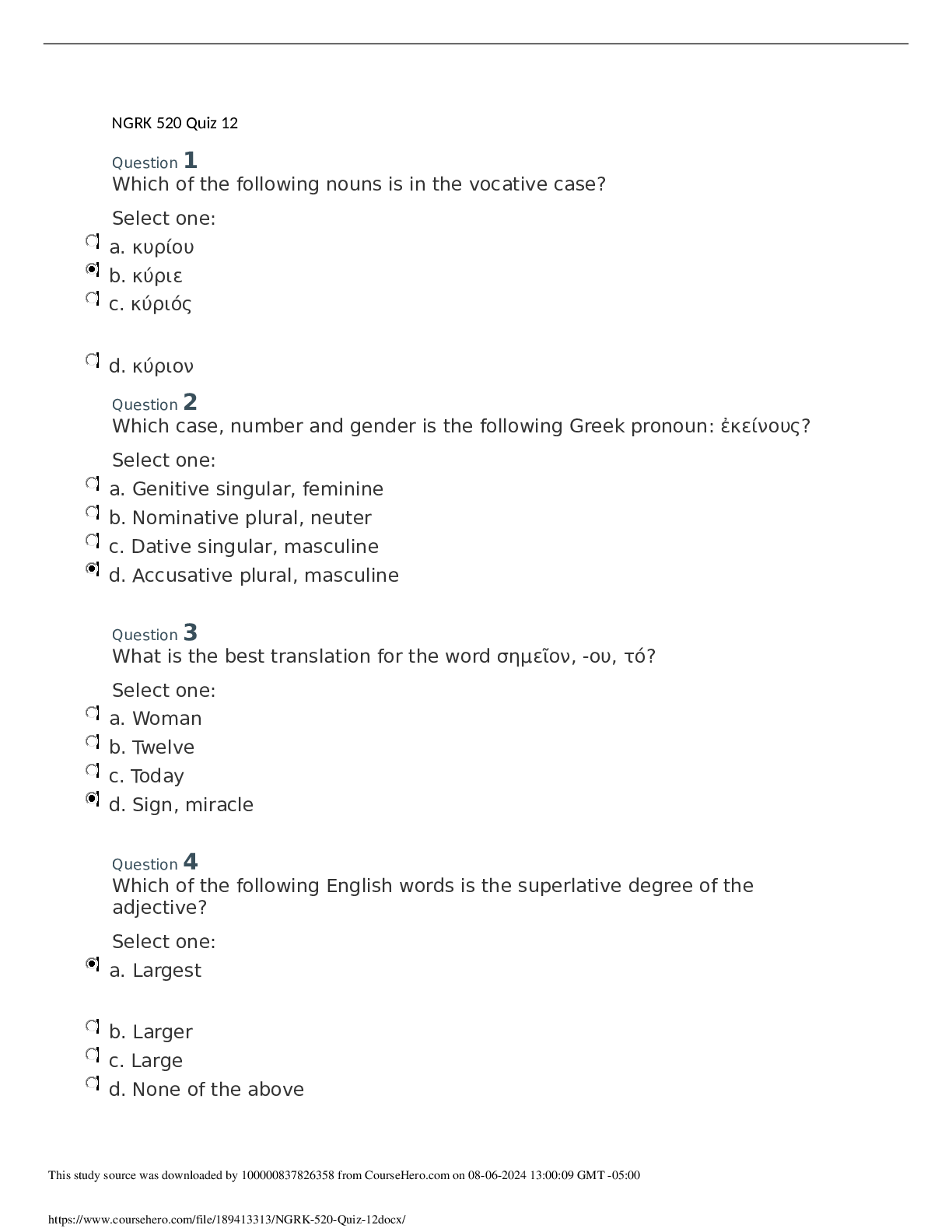 NGRK 520 Quiz 12

Question 1
Which of the following nouns is in the vocative case?

Select one:
a. κυρίου
b. κύριε
c. κύριός

d. κύριον

Question 2
Which case, number and gender is the following Greek pronoun: ἐκείνους?

Select one:
a. Genitive singular, feminine
b. Nominative plural, neuter
c. Dative singular, masculine
d. Accusative plural, masculine

Question 3
What is the best translation for the word σημεῖον, -ου, τό?

Select one:
a. Woman
b. Twelve
c. Today
d. Sign, miracle

Question 4
Which of the following English words is the superlative degree of the adjective?

Select one:
a. Largest

b. Larger
c. Large
d. None of the above

This study source was downloaded by 100000837826358 from CourseHero.com on 08-06-2024 13:00:09 GMT -05:00

https://www.coursehero.com/file/189413313/NGRK-520-Quiz-12docx/